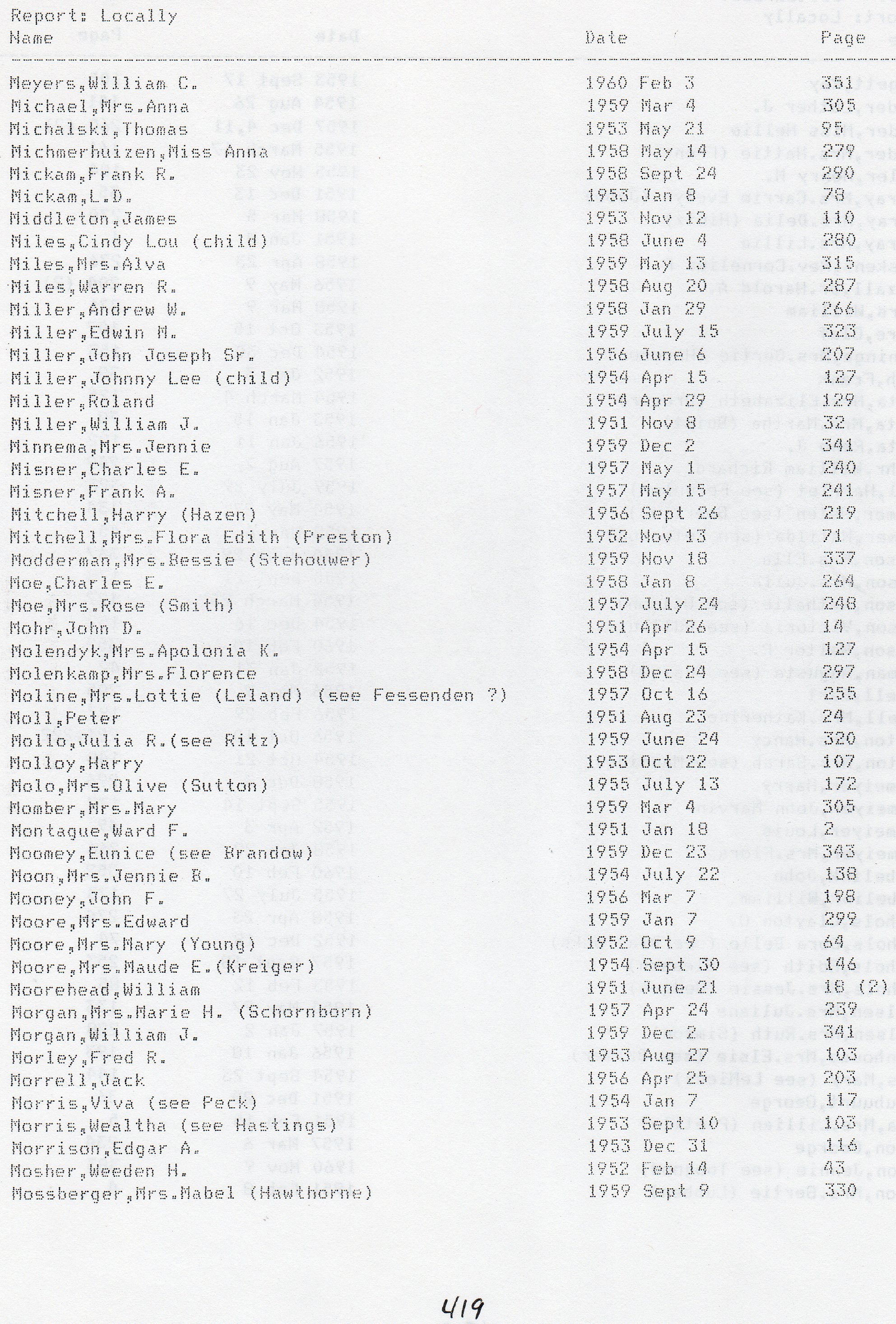 Report: Locally

| Name | Date | Page |
|---|---|---|
| Meyers,William C. | 1960 Feb 3 | 351 |
| Michael,Mrs.Anna | 1959 Mar 4 | 305 |
| Michalski,Thomas | 1953 May 21 | 95 |
| Michmerhuizen,Miss Anna | 1958 May 14 | 279 |
| Mickam,Frank R. | 1958 Sept 24 | 290 |
| Mickam,L.D. | 1953 Jan 8 | 78 |
| Middleton,James | 1953 Nov 12 | 110 |
| Miles,Cindy Lou (child) | 1958 June 4 | 280 |
| Miles,Mrs.Alva | 1959 May 13 | 315 |
| Miles,Warren R. | 1958 Aug 20 | 287 |
| Miller,Andrew W. | 1958 Jan 29 | 266 |
| Miller,Edwin M. | 1959 July 15 | 323 |
| Miller,John Joseph Sr. | 1956 June 6 | 207 |
| Miller,Johnny Lee (child) | 1954 Apr 15 | 127 |
| Miller,Roland | 1954 Apr 29 | 129 |
| Miller,William J. | 1951 Nov 8 | 32 |
| Minnema,Mrs.Jennie | 1959 Dec 2 | 341 |
| Misner,Charles E. | 1957 May 1 | 240 |
| Misner,Frank A. | 1957 May 15 | 241 |
| Mitchell,Harry (Hazen) | 1956 Sept 26 | 219 |
| Mitchell,Mrs.Flora Edith (Preston) | 1952 Nov 13 | 71 |
| Modderman,Mrs.Bessie (Stehouwer) | 1959 Nov 18 | 337 |
| Moe,Charles E. | 1958 Jan 8 | 264 |
| Moe,Mrs.Rose (Smith) | 1957 July 24 | 248 |
| Mohr,John D. | 1951 Apr 26 | 14 |
| Molendyk,Mrs.Apolonia K. | 1954 Apr 15 | 127 |
| Molenkamp,Mrs.Florence | 1958 Dec 24 | 297 |
| Moline,Mrs.Lottie (Leland) (see Fessenden ?) | 1957 Oct 16 | 255 |
| Moll,Peter | 1951 Aug 23 | 24 |
| Mollo,Julia R.(see Ritz) | 1959 June 24 | 320 |
| Molloy,Harry | 1953 Oct 22 | 107 |
| Molo,Mrs.Olive (Sutton) | 1955 July 13 | 172 |
| Momber,Mrs.Mary | 1959 Mar 4 | 305 |
| Montague,Ward F. | 1951 Jan 18 | 2 |
| Moomey,Eunice (see Brandow) | 1959 Dec 23 | 343 |
| Moon,Mrs.Jennie B. | 1954 July 22 | 138 |
| Mooney,John F. | 1956 Mar 7 | 198 |
| Moore,Mrs.Edward | 1959 Jan 7 | 299 |
| Moore,Mrs.Mary (Young) | 1952 Oct 9 | 64 |
| Moore,Mrs.Maude E.(Kreiger) | 1954 Sept 30 | 146 |
| Moorehead,William | 1951 June 21 | 18 (2) |
| Morgan,Mrs.Marie H. (Schornborn) | 1957 Apr 24 | 239 |
| Morgan,William J. | 1959 Dec 2 | 341 |
| Morley,Fred R. | 1953 Aug 27 | 103 |
| Morrell,Jack | 1956 Apr 25 | 203 |
| Morris,Viva (see Peck) | 1954 Jan 7 | 117 |
| Morris,Wealtha (see Hastings) | 1953 Sept 10 | 103 |
| Morrison,Edgar A. | 1953 Dec 31 | 116 |
| Mosher,Weeden H. | 1952 Feb 14 | 43 |
| Mossberger,Mrs.Mabel (Hawthorne) | 1959 Sept 9 | 330 |

419